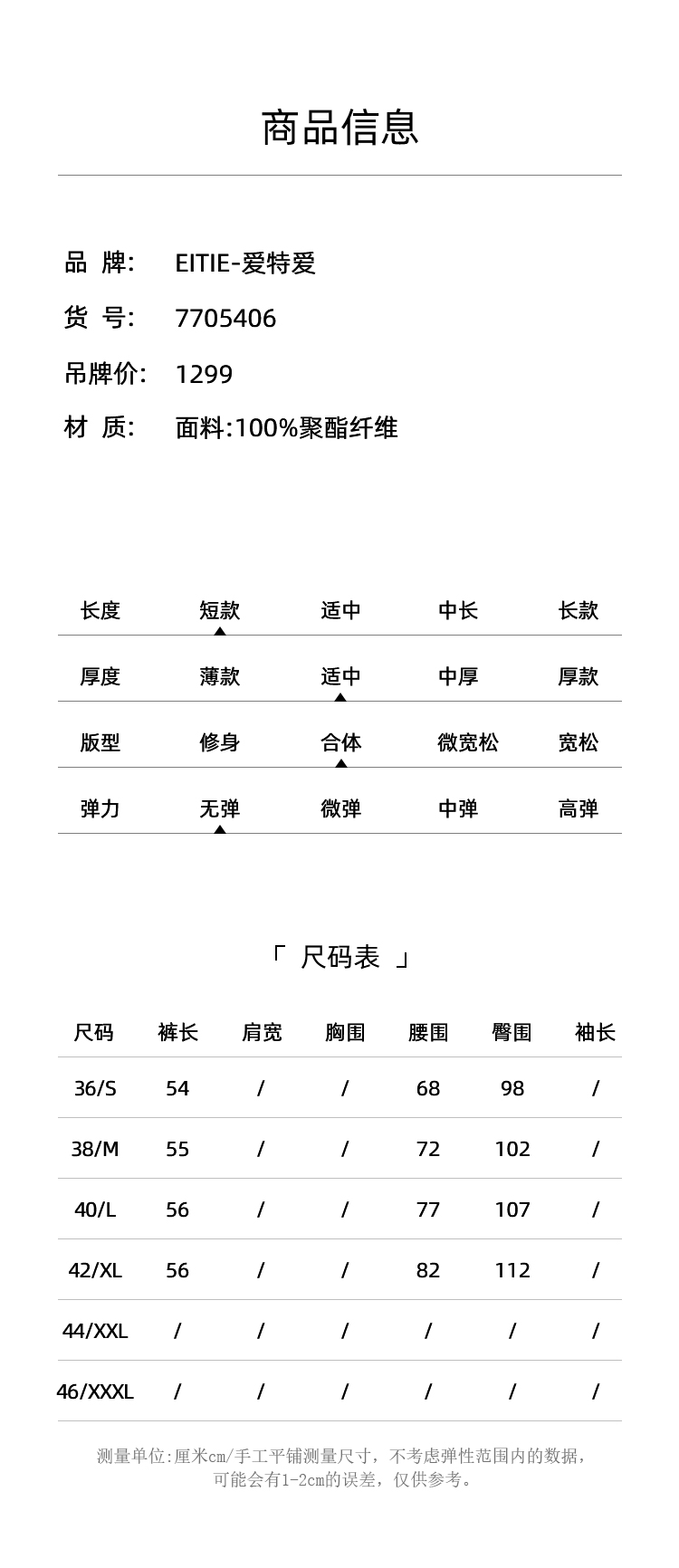 商品信息

品 牌: EITIE-爱特爱
货 号: 7705406
吊牌价: 1299
材 质: 面料:100%聚酯纤维

| 长度 | 短款 | 适中 | 中长 | 长款 |
|---|---|---|---|---|
| 厚度 | 薄款 | 适中 | 中厚 | 厚款 |
| 版型 | 修身 | 合体 | 微宽松 | 宽松 |
| 弹力 | 无弹 | 微弹 | 中弹 | 高弹 |

「 尺码表 」

| 尺码 | 裤长 | 肩宽 | 胸围 | 腰围 | 臀围 | 袖长 |
|---|---|---|---|---|---|---|
| 36/S | 54 | / | / | 68 | 98 | / |
| 38/M | 55 | / | / | 72 | 102 | / |
| 40/L | 56 | / | / | 77 | 107 | / |
| 42/XL | 56 | / | / | 82 | 112 | / |
| 44/XXL | / | / | / | / | / | / |
| 46/XXXL | / | / | / | / | / | / |

测量单位:厘米cm/手工平铺测量尺寸，不考虑弹性范围内的数据，可能会有1-2cm的误差，仅供参考。